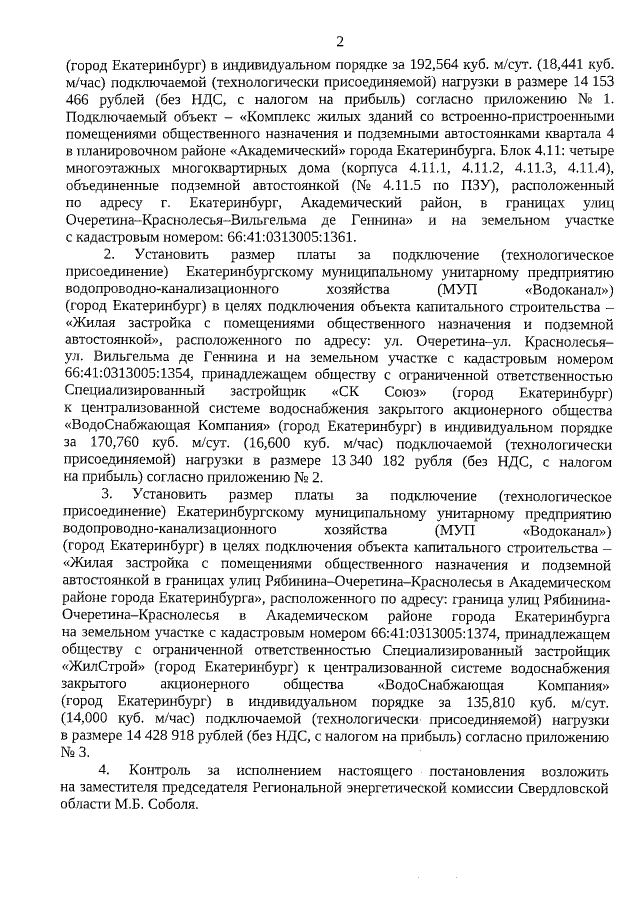 2

(город Екатеринбург) в индивидуальном порядке за 192,564 куб. м/сут. (18,441 куб. м/час) подключаемой (технологически присоединяемой) нагрузки в размере 14 153 466 рублей (без НДС, с налогом на прибыль) согласно приложению № 1. Подключаемый объект – «Комплекс жилых зданий со встроенно-пристроенными помещениями общественного назначения и подземными автостоянками квартала 4 в планировочном районе «Академический» города Екатеринбурга. Блок 4.11: четыре многоэтажных многоквартирных дома (корпуса 4.11.1, 4.11.2, 4.11.3, 4.11.4), объединенные подземной автостоянкой (№ 4.11.5 по ПЗУ), расположенный по адресу г. Екатеринбург, Академический район, в границах улиц Очеретина–Краснолесья–Вильгельма де Геннина» и на земельном участке с кадастровым номером: 66:41:0313005:1361.

2. Установить размер платы за подключение (технологическое присоединение) Екатеринбургскому муниципальному унитарному предприятию водопроводно-канализационного хозяйства (МУП «Водоканал») (город Екатеринбург) в целях подключения объекта капитального строительства – «Жилая застройка с помещениями общественного назначения и подземной автостоянкой», расположенного по адресу: ул. Очеретина–ул. Краснолесья–ул. Вильгельма де Геннина и на земельном участке с кадастровым номером 66:41:0313005:1354, принадлежащем обществу с ограниченной ответственностью Специализированный застройщик «СК Союз» (город Екатеринбург) к централизованной системе водоснабжения закрытого акционерного общества «ВодоСнабжающая Компания» (город Екатеринбург) в индивидуальном порядке за 170,760 куб. м/сут. (16,600 куб. м/час) подключаемой (технологически присоединяемой) нагрузки в размере 13 340 182 рубля (без НДС, с налогом на прибыль) согласно приложению № 2.

3. Установить размер платы за подключение (технологическое присоединение) Екатеринбургскому муниципальному унитарному предприятию водопроводно-канализационного хозяйства (МУП «Водоканал») (город Екатеринбург) в целях подключения объекта капитального строительства – «Жилая застройка с помещениями общественного назначения и подземной автостоянкой в границах улиц Рябинина–Очеретина–Краснолесья в Академическом районе города Екатеринбурга», расположенного по адресу: граница улиц Рябинина-Очеретина–Краснолесья в Академическом районе города Екатеринбурга на земельном участке с кадастровым номером 66:41:0313005:1374, принадлежащем обществу с ограниченной ответственностью Специализированный застройщик «ЖилСтрой» (город Екатеринбург) к централизованной системе водоснабжения закрытого акционерного общества «ВодоСнабжающая Компания» (город Екатеринбург) в индивидуальном порядке за 135,810 куб. м/сут. (14,000 куб. м/час) подключаемой (технологически присоединяемой) нагрузки в размере 14 428 918 рублей (без НДС, с налогом на прибыль) согласно приложению № 3.

4. Контроль за исполнением настоящего постановления возложить на заместителя председателя Региональной энергетической комиссии Свердловской области М.Б. Соболя.